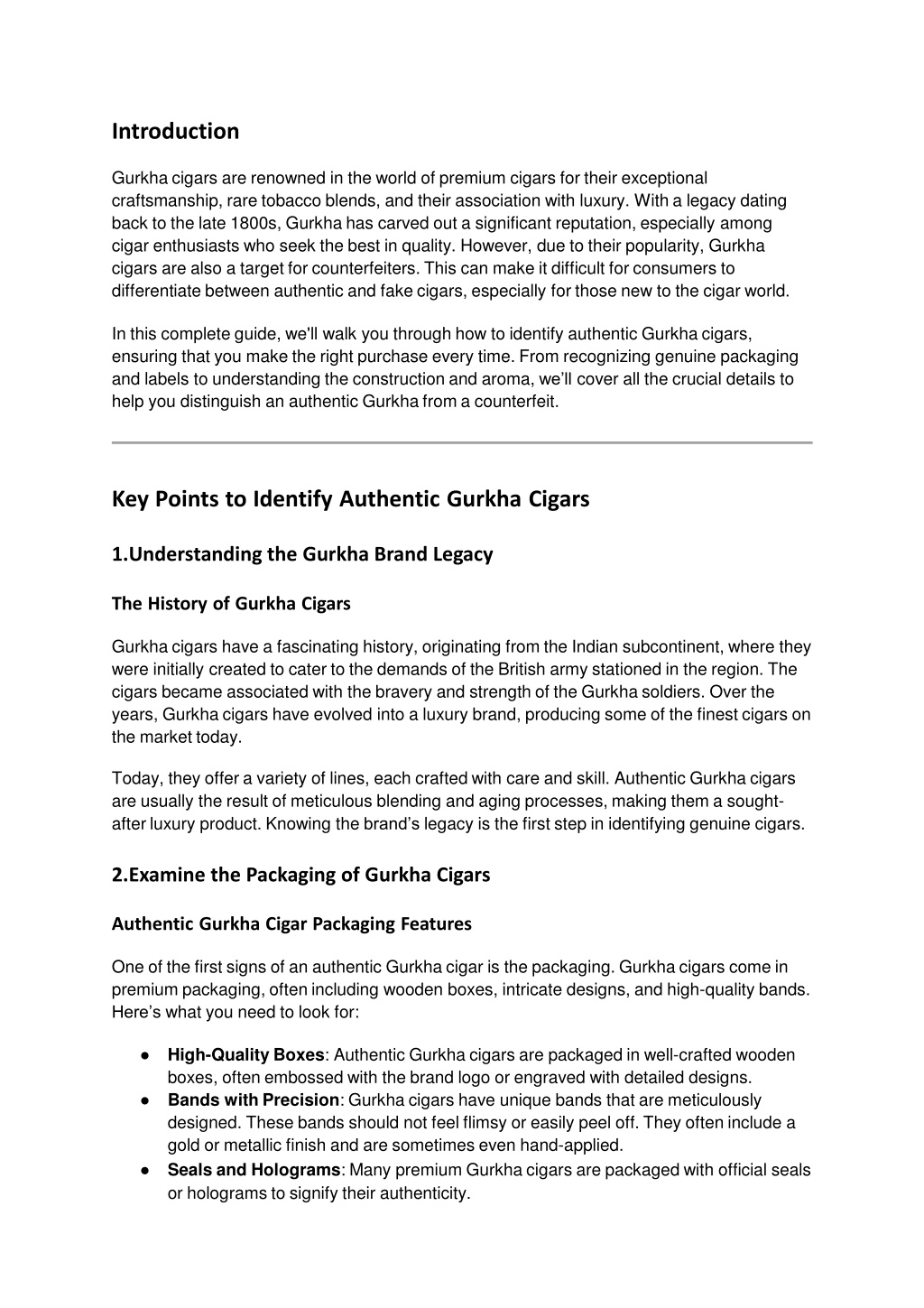 Introduction

Gurkha cigars are renowned in the world of premium cigars for their exceptional craftsmanship, rare tobacco blends, and their association with luxury. With a legacy dating back to the late 1800s, Gurkha has carved out a significant reputation, especially among cigar enthusiasts who seek the best in quality. However, due to their popularity, Gurkha cigars are also a target for counterfeiters. This can make it difficult for consumers to differentiate between authentic and fake cigars, especially for those new to the cigar world.

In this complete guide, we'll walk you through how to identify authentic Gurkha cigars, ensuring that you make the right purchase every time. From recognizing genuine packaging and labels to understanding the construction and aroma, we'll cover all the crucial details to help you distinguish an authentic Gurkha from a counterfeit.

Key Points to Identify Authentic Gurkha Cigars

1.Understanding the Gurkha Brand Legacy

The History of Gurkha Cigars

Gurkha cigars have a fascinating history, originating from the Indian subcontinent, where they were initially created to cater to the demands of the British army stationed in the region. The cigars became associated with the bravery and strength of the Gurkha soldiers. Over the years, Gurkha cigars have evolved into a luxury brand, producing some of the finest cigars on the market today.

Today, they offer a variety of lines, each crafted with care and skill. Authentic Gurkha cigars are usually the result of meticulous blending and aging processes, making them a sought-after luxury product. Knowing the brand's legacy is the first step in identifying genuine cigars.

2.Examine the Packaging of Gurkha Cigars

Authentic Gurkha Cigar Packaging Features

One of the first signs of an authentic Gurkha cigar is the packaging. Gurkha cigars come in premium packaging, often including wooden boxes, intricate designs, and high-quality bands. Here's what you need to look for:

● **High-Quality Boxes**: Authentic Gurkha cigars are packaged in well-crafted wooden boxes, often embossed with the brand logo or engraved with detailed designs.
● **Bands with Precision**: Gurkha cigars have unique bands that are meticulously designed. These bands should not feel flimsy or easily peel off. They often include a gold or metallic finish and are sometimes even hand-applied.
● **Seals and Holograms**: Many premium Gurkha cigars are packaged with official seals or holograms to signify their authenticity.